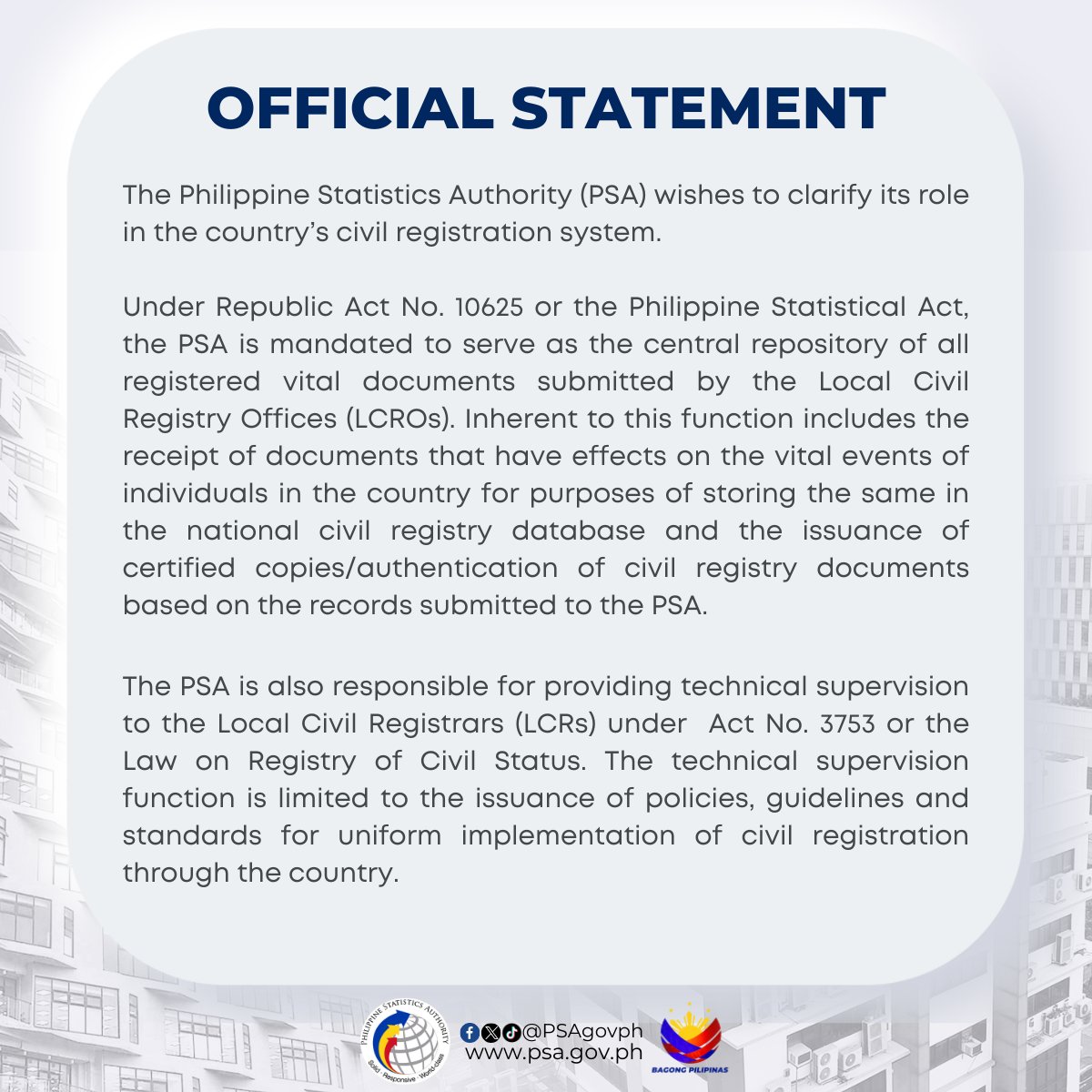 OFFICIAL STATEMENT

The Philippine Statistics Authority (PSA) wishes to clarify its role in the country's civil registration system.

Under Republic Act No. 10625 or the Philippine Statistical Act, the PSA is mandated to serve as the central repository of all registered vital documents submitted by the Local Civil Registry Offices (LCROs). Inherent to this function includes the receipt of documents that have effects on the vital events of individuals in the country for purposes of storing the same in the national civil registry database and the issuance of certified copies/authentication of civil registry documents based on the records submitted to the PSA.

The PSA is also responsible for providing technical supervision to the Local Civil Registrars (LCRs) under Act No. 3753 or the Law on Registry of Civil Status. The technical supervision function is limited to the issuance of policies, guidelines and standards for uniform implementation of civil registration through the country.

PHILIPPINE STATISTICS AUTHORITY
Solid · Responsive · World-class

@PSAgovph
www.psa.gov.ph

BAGONG PILIPINAS